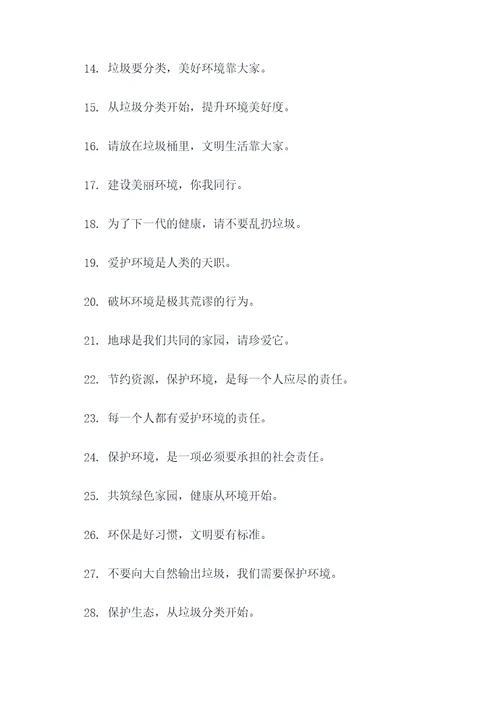 14. 垃圾要分类，美好环境靠大家。

15. 从垃圾分类开始，提升环境美好度。

16. 请放在垃圾桶里，文明生活靠大家。

17. 建设美丽环境，你我同行。

18. 为了下一代的健康，请不要乱扔垃圾。

19. 爱护环境是人类的天职。

20. 破坏环境是极其荒谬的行为。

21. 地球是我们共同的家园，请珍爱它。

22. 节约资源，保护环境，是每一个人应尽的责任。

23. 每一个人都有爱护环境的责任。

24. 保护环境，是一项必须要承担的社会责任。

25. 共筑绿色家园，健康从环境开始。

26. 环保是好习惯，文明要有标准。

27. 不要向大自然输出垃圾，我们需要保护环境。

28. 保护生态，从垃圾分类开始。